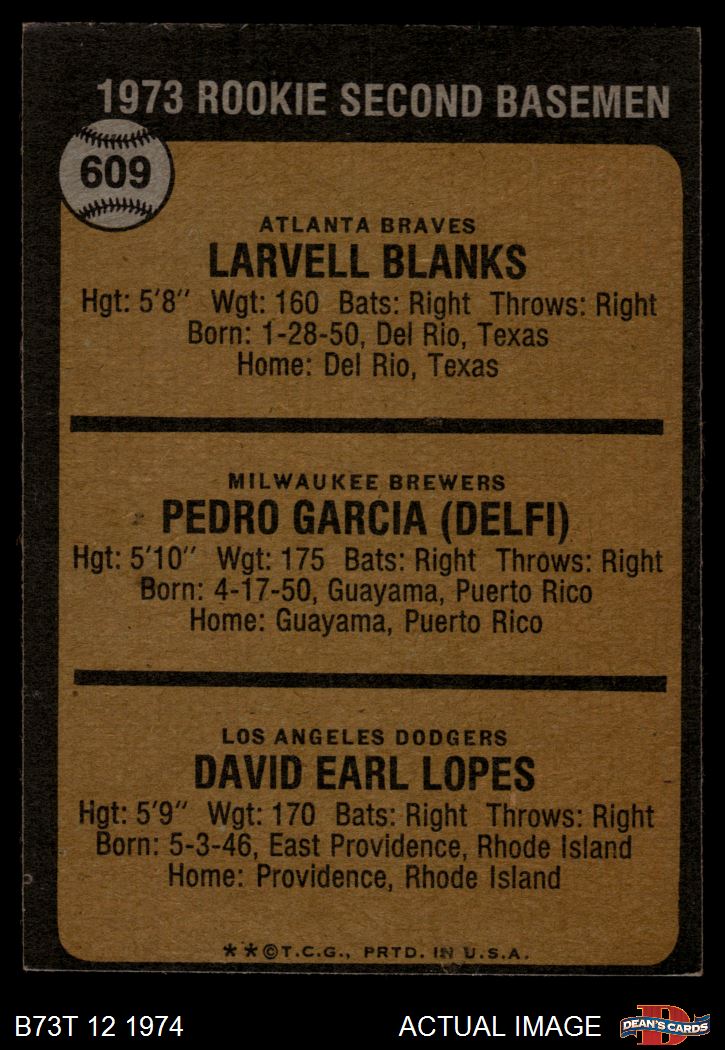 1973 ROOKIE SECOND BASEMEN

609

ATLANTA BRAVES
LARVELL BLANKS
Hgt: 5'8" Wgt: 160 Bats: Right Throws: Right
Born: 1-28-50, Del Rio, Texas
Home: Del Rio, Texas

MILWAUKEE BREWERS
PEDRO GARCIA (DELFI)
Hgt: 5'10" Wgt: 175 Bats: Right Throws: Right
Born: 4-17-50, Guayama, Puerto Rico
Home: Guayama, Puerto Rico

LOS ANGELES DODGERS
DAVID EARL LOPES
Hgt: 5'9" Wgt: 170 Bats: Right Throws: Right
Born: 5-3-46, East Providence, Rhode Island
Home: Providence, Rhode Island

**©T.C.G., PRTD. IN U.S.A.

B73T 12 1974

ACTUAL IMAGE

DEAN'S CARDS